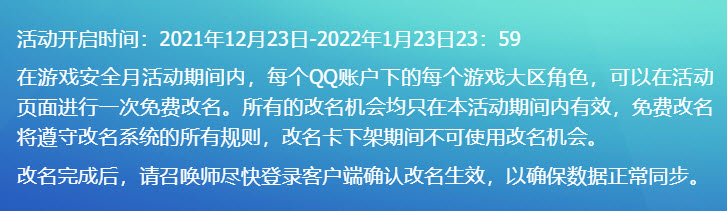 活动开启时间：2021年12月23日-2022年1月23日23：59

在游戏安全月活动期间内，每个QQ账户下的每个游戏大区角色，可以在活动页面进行一次免费改名。所有的改名机会均只在本活动期间内有效，免费改名将遵守改名系统的所有规则，改名卡下架期间不可使用改名机会。

改名完成后，请召唤师尽快登录客户端确认改名生效，以确保数据正常同步。